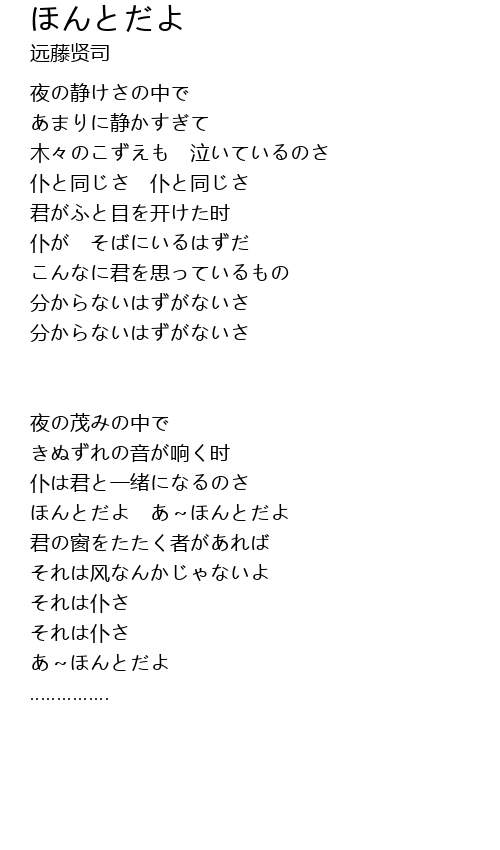 ほんとだよ
远藤贤司

夜の静けさの中で
あまりに静かすぎて
木々のこずえも　泣いているのさ
仆と同じさ　仆と同じさ
君がふと目を开けた时
仆が　そばにいるはずだ
こんなに君を思っているもの
分からないはずがないさ
分からないはずがないさ

夜の茂みの中で
きぬずれの音が响く时
仆は君と一绪になるのさ
ほんとだよ　あ~ほんとだよ
君の窗をたたく者があれば
それは风なんかじゃないよ
それは仆さ
それは仆さ
あ~ほんとだよ
……………